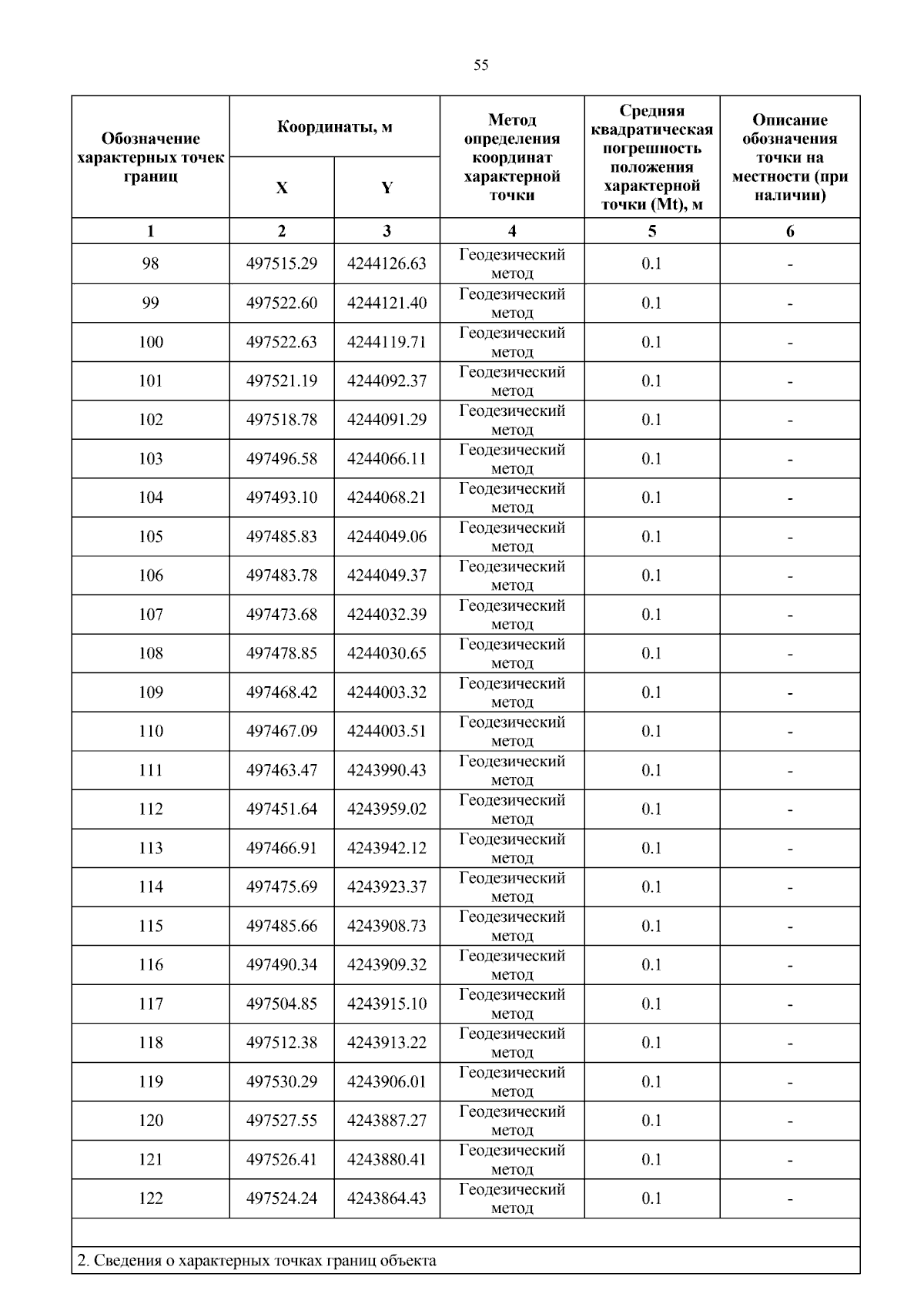 55

| Обозначение характерных точек границ | Координаты, м X | Координаты, м Y | Метод определения координат характерной точки | Средняя квадратическая погрешность положения характерной точки (Mt), м | Описание обозначения точки на местности (при наличии) |
|---|---|---|---|---|---|
| 1 | 2 | 3 | 4 | 5 | 6 |
| 98 | 497515.29 | 4244126.63 | Геодезический метод | 0.1 | - |
| 99 | 497522.60 | 4244121.40 | Геодезический метод | 0.1 | - |
| 100 | 497522.63 | 4244119.71 | Геодезический метод | 0.1 | - |
| 101 | 497521.19 | 4244092.37 | Геодезический метод | 0.1 | - |
| 102 | 497518.78 | 4244091.29 | Геодезический метод | 0.1 | - |
| 103 | 497496.58 | 4244066.11 | Геодезический метод | 0.1 | - |
| 104 | 497493.10 | 4244068.21 | Геодезический метод | 0.1 | - |
| 105 | 497485.83 | 4244049.06 | Геодезический метод | 0.1 | - |
| 106 | 497483.78 | 4244049.37 | Геодезический метод | 0.1 | - |
| 107 | 497473.68 | 4244032.39 | Геодезический метод | 0.1 | - |
| 108 | 497478.85 | 4244030.65 | Геодезический метод | 0.1 | - |
| 109 | 497468.42 | 4244003.32 | Геодезический метод | 0.1 | - |
| 110 | 497467.09 | 4244003.51 | Геодезический метод | 0.1 | - |
| 111 | 497463.47 | 4243990.43 | Геодезический метод | 0.1 | - |
| 112 | 497451.64 | 4243959.02 | Геодезический метод | 0.1 | - |
| 113 | 497466.91 | 4243942.12 | Геодезический метод | 0.1 | - |
| 114 | 497475.69 | 4243923.37 | Геодезический метод | 0.1 | - |
| 115 | 497485.66 | 4243908.73 | Геодезический метод | 0.1 | - |
| 116 | 497490.34 | 4243909.32 | Геодезический метод | 0.1 | - |
| 117 | 497504.85 | 4243915.10 | Геодезический метод | 0.1 | - |
| 118 | 497512.38 | 4243913.22 | Геодезический метод | 0.1 | - |
| 119 | 497530.29 | 4243906.01 | Геодезический метод | 0.1 | - |
| 120 | 497527.55 | 4243887.27 | Геодезический метод | 0.1 | - |
| 121 | 497526.41 | 4243880.41 | Геодезический метод | 0.1 | - |
| 122 | 497524.24 | 4243864.43 | Геодезический метод | 0.1 | - |

2. Сведения о характерных точках границ объекта